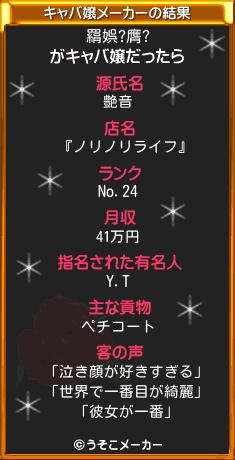 キャバ嬢メーカーの結果

羂娯?膺?
がキャバ嬢だったら

源氏名
艶音

店名
『ノリノリライフ』

ランク
No. 24

月収
41万円

指名された有名人
Y. T

主な貢物
ペチコート

客の声
「泣き顔が好きすぎる」
「世界で一番目が綺麗」
「彼女が一番」

©うそこメーカー